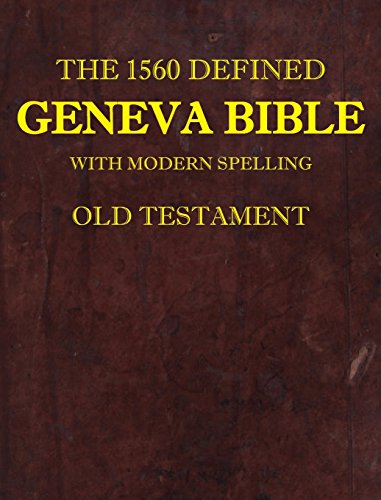 THE 1560 DEFINED
GENEVA BIBLE
WITH MODERN SPELLING
OLD TESTAMENT